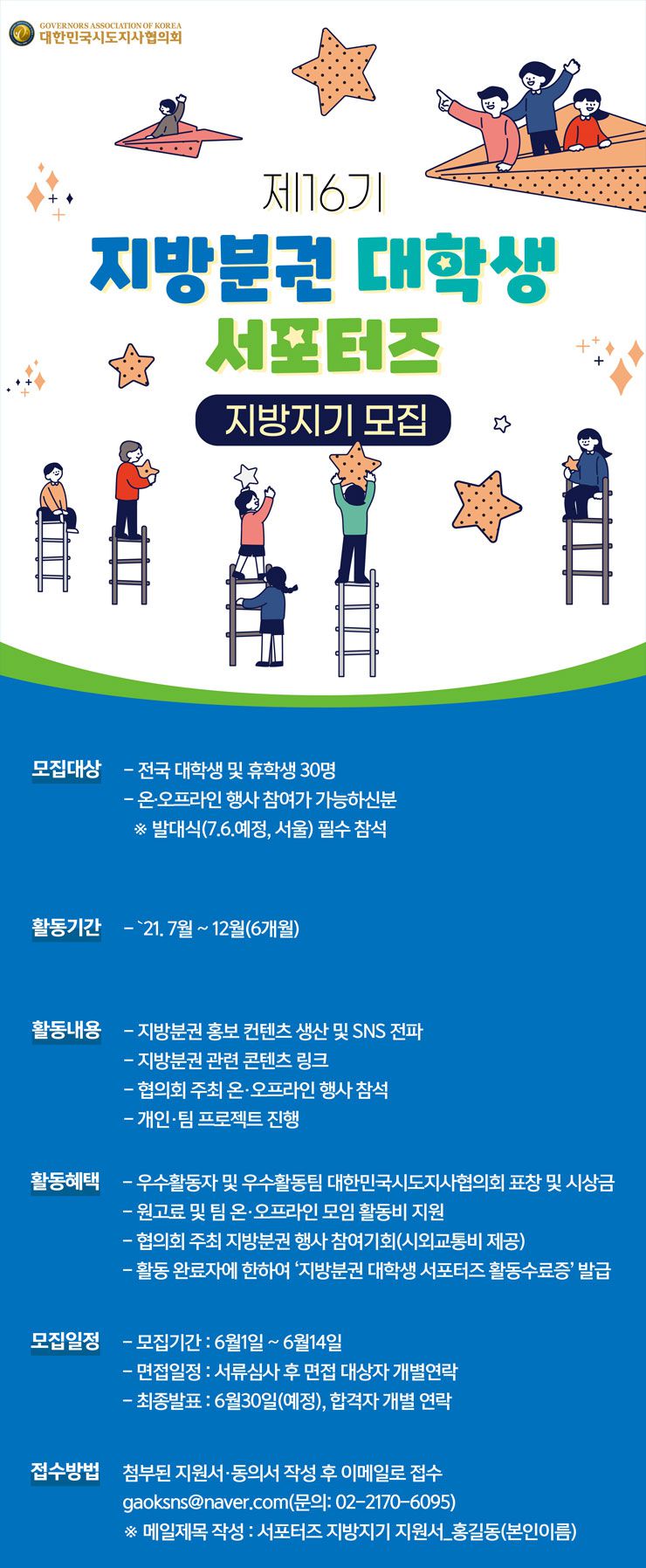 GOVERNORS ASSOCIATION OF KOREA
대한민국시도지사협의회

제16기

지방분권 대학생
서포터즈

지방지기 모집

모집대상
- 전국 대학생 및 휴학생 30명
- 온·오프라인 행사 참여가 가능하신분
※ 발대식(7.6.예정, 서울) 필수 참석

활동기간
- `21. 7월 ~ 12월(6개월)

활동내용
- 지방분권 홍보 컨텐츠 생산 및 SNS 전파
- 지방분권 관련 콘텐츠 링크
- 협의회 주최 온·오프라인 행사 참석
- 개인·팀 프로젝트 진행

활동혜택
- 우수활동자 및 우수활동팀 대한민국시도지사협의회 표창 및 시상금
- 원고료 및 팀 온·오프라인 모임 활동비 지원
- 협의회 주최 지방분권 행사 참여기회(시외교통비 제공)
- 활동 완료자에 한하여 '지방분권 대학생 서포터즈 활동수료증' 발급

모집일정
- 모집기간 : 6월1일 ~ 6월14일
- 면접일정 : 서류심사 후 면접 대상자 개별연락
- 최종발표 : 6월30일(예정), 합격자 개별 연락

접수방법
첨부된 지원서·동의서 작성 후 이메일로 접수
gaoksns@naver.com(문의: 02-2170-6095)
※ 메일제목 작성 : 서포터즈 지방지기 지원서_홍길동(본인이름)